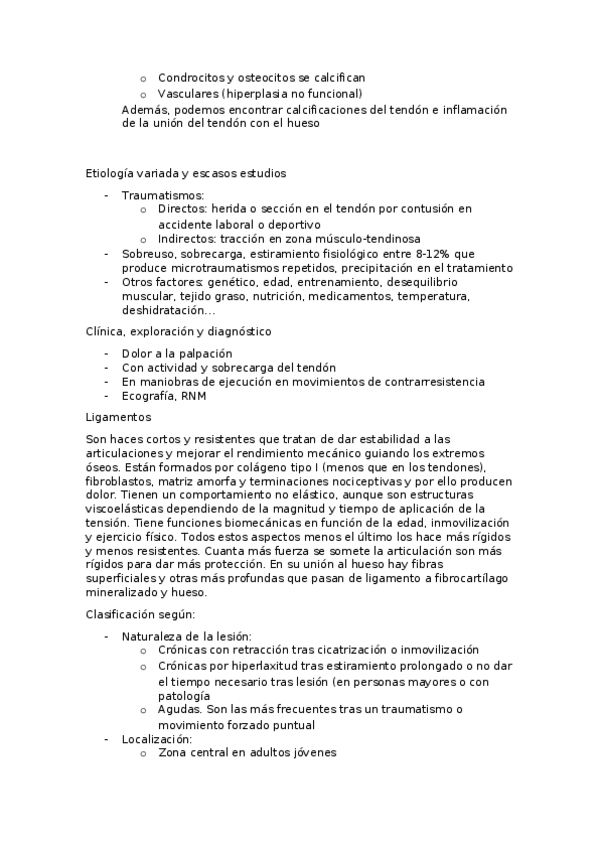 o Condrocitos y osteocitos se calcifican
o Vasculares (hiperplasia no funcional)

Además, podemos encontrar calcificaciones del tendón e inflamación de la unión del tendón con el hueso

Etiología variada y escasos estudios

- Traumatismos:
  o Directos: herida o sección en el tendón por contusión en accidente laboral o deportivo
  o Indirectos: tracción en zona músculo-tendinosa
- Sobreuso, sobrecarga, estiramiento fisiológico entre 8-12% que produce microtraumatismos repetidos, precipitación en el tratamiento
- Otros factores: genético, edad, entrenamiento, desequilibrio muscular, tejido graso, nutrición, medicamentos, temperatura, deshidratación…

Clínica, exploración y diagnóstico

- Dolor a la palpación
- Con actividad y sobrecarga del tendón
- En maniobras de ejecución en movimientos de contrarresistencia
- Ecografía, RNM

Ligamentos

Son haces cortos y resistentes que tratan de dar estabilidad a las articulaciones y mejorar el rendimiento mecánico guiando los extremos óseos. Están formados por colágeno tipo I (menos que en los tendones), fibroblastos, matriz amorfa y terminaciones nociceptivas y por ello producen dolor. Tienen un comportamiento no elástico, aunque son estructuras viscoelásticas dependiendo de la magnitud y tiempo de aplicación de la tensión. Tiene funciones biomecánicas en función de la edad, inmovilización y ejercicio físico. Todos estos aspectos menos el último los hace más rígidos y menos resistentes. Cuanta más fuerza se somete la articulación son más rígidos para dar más protección. En su unión al hueso hay fibras superficiales y otras más profundas que pasan de ligamento a fibrocartílago mineralizado y hueso.

Clasificación según:

- Naturaleza de la lesión:
  o Crónicas con retracción tras cicatrización o inmovilización
  o Crónicas por hiperlaxitud tras estiramiento prolongado o no dar el tiempo necesario tras lesión (en personas mayores o con patología
  o Agudas. Son las más frecuentes tras un traumatismo o movimiento forzado puntual
- Localización:
  o Zona central en adultos jóvenes